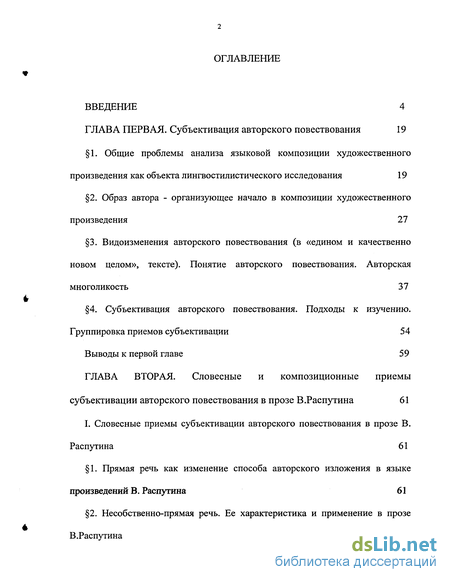 2

ОГЛАВЛЕНИЕ

ВВЕДЕНИЕ 4

ГЛАВА ПЕРВАЯ. Субъективация авторского повествования 19

§1. Общие проблемы анализа языковой композиции художественного произведения как объекта лингвостилистического исследования 19

§2. Образ автора - организующее начало в композиции художественного произведения 27

§3. Видоизменения авторского повествования (в «едином и качественно новом целом», тексте). Понятие авторского повествования. Авторская многоликость 37

§4. Субъективация авторского повествования. Подходы к изучению. Группировка приемов субъективации 54

Выводы к первой главе 59

ГЛАВА ВТОРАЯ. Словесные и композиционные приемы субъективации авторского повествования в прозе В.Распутина 61

I. Словесные приемы субъективации авторского повествования в прозе В. Распутина 61

§1. Прямая речь как изменение способа авторского изложения в языке произведений В. Распутина 61

§2. Несобственно-прямая речь. Ее характеристика и применение в прозе В.Распутина

dsLib.net
библиотека диссертаций